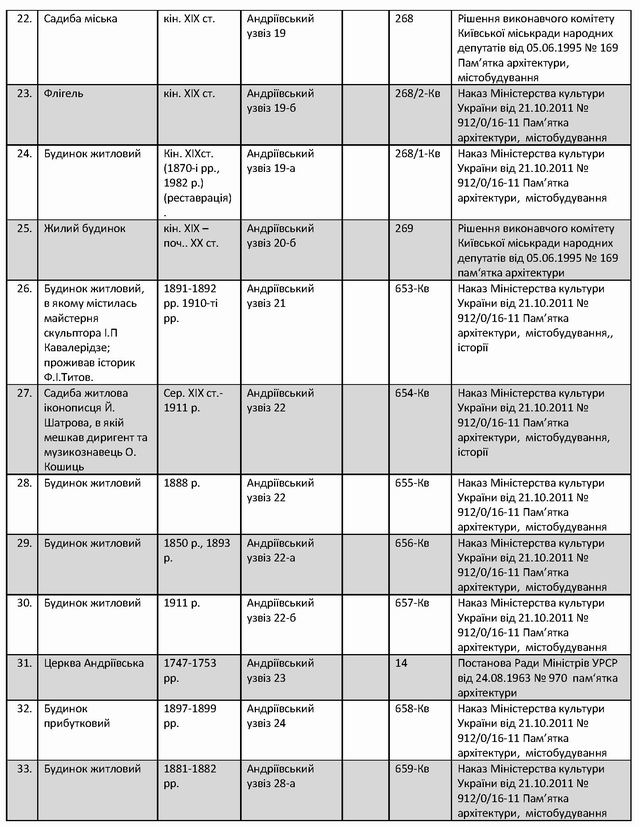 | 22. | Садиба міська | кін. XIX ст. | Андріївський узвіз 19 |  | 268 | Рішення виконавчого комітету Київської міськради народних депутатів від 05.06.1995 № 169 Пам'ятка архітектури, містобудування |
|---|---|---|---|---|---|---|
| 23. | Флігель | кін. XIX ст. | Андріївський узвіз 19-б |  | 268/2-Кв | Наказ Міністерства культури України від 21.10.2011 № 912/0/16-11 Пам'ятка архітектури, містобудування |
| 24. | Будинок житловий | Кін. XIXст. (1870-і рр., 1982 р.) (реставрація) . | Андріївський узвіз 19-а |  | 268/1-Кв | Наказ Міністерства культури України від 21.10.2011 № 912/0/16-11 Пам'ятка архітектури, містобудування |
| 25. | Жилий будинок | кін. XIX – поч.. XX ст. | Андріївський узвіз 20-б |  | 269 | Рішення виконавчого комітету Київської міськради народних депутатів від 05.06.1995 № 169 пам'ятка архітектури |
| 26. | Будинок житловий, в якому містилась майстерня скульптора І.П Кавалерідзе; проживав історик Ф.І.Титов. | 1891-1892 рр. 1910-ті рр. | Андріївський узвіз 21 |  | 653-Кв | Наказ Міністерства культури України від 21.10.2011 № 912/0/16-11 Пам'ятка архітектури, містобудування,, історії |
| 27. | Садиба житлова іконописця Й. Шатрова, в якій мешкав диригент та музикознавець О. Кошиць | Сер. XIX ст.- 1911 р. | Андріївський узвіз 22 |  | 654-Кв | Наказ Міністерства культури України від 21.10.2011 № 912/0/16-11 Пам'ятка архітектури, містобудування, історії |
| 28. | Будинок житловий | 1888 р. | Андріївський узвіз 22 |  | 655-Кв | Наказ Міністерства культури України від 21.10.2011 № 912/0/16-11 Пам'ятка архітектури, містобудування |
| 29. | Будинок житловий | 1850 р., 1893 р. | Андріївський узвіз 22-а |  | 656-Кв | Наказ Міністерства культури України від 21.10.2011 № 912/0/16-11 Пам'ятка архітектури, містобудування |
| 30. | Будинок житловий | 1911 р. | Андріївський узвіз 22-б |  | 657-Кв | Наказ Міністерства культури України від 21.10.2011 № 912/0/16-11 Пам'ятка архітектури, містобудування |
| 31. | Церква Андріївська | 1747-1753 рр. | Андріївський узвіз 23 |  | 14 | Постанова Ради Міністрів УРСР від 24.08.1963 № 970 пам'ятка архітектури |
| 32. | Будинок прибутковий | 1897-1899 рр. | Андріївський узвіз 24 |  | 658-Кв | Наказ Міністерства культури України від 21.10.2011 № 912/0/16-11 Пам'ятка архітектури, містобудування |
| 33. | Будинок житловий | 1881-1882 рр. | Андріївський узвіз 28-а |  | 659-Кв | Наказ Міністерства культури України від 21.10.2011 № 912/0/16-11 Пам'ятка архітектури, містобудування |